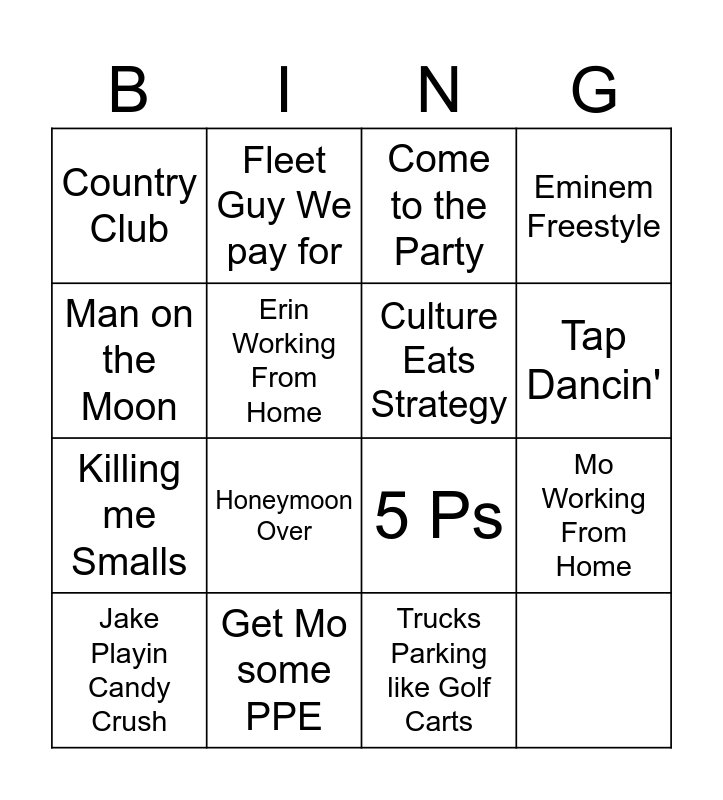 | B | I | N | G |
|---|---|---|---|
| Country Club | Fleet Guy We pay for | Come to the Party | Eminem Freestyle |
| Man on the Moon | Erin Working From Home | Culture Eats Strategy | Tap Dancin' |
| Killing me Smalls | Honeymoon Over | 5 Ps | Mo Working From Home |
| Jake Playin Candy Crush | Get Mo some PPE | Trucks Parking like Golf Carts | |